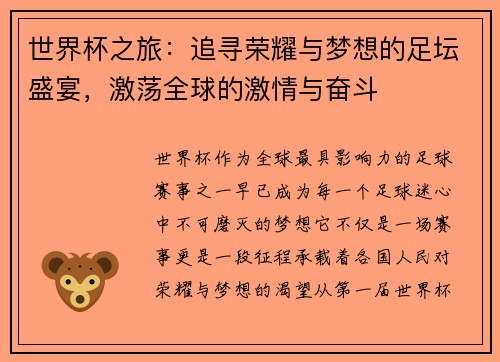 世界杯之旅：追寻荣耀与梦想的足坛盛宴，激荡全球的激情与奋斗

世界杯作为全球最具影响力的足球赛事之一早已成为每一个足球迷心中不可磨灭的梦想它不仅是一场赛事更是一段征程承载着各国人民对荣耀与梦想的渴望从第一届世界杯